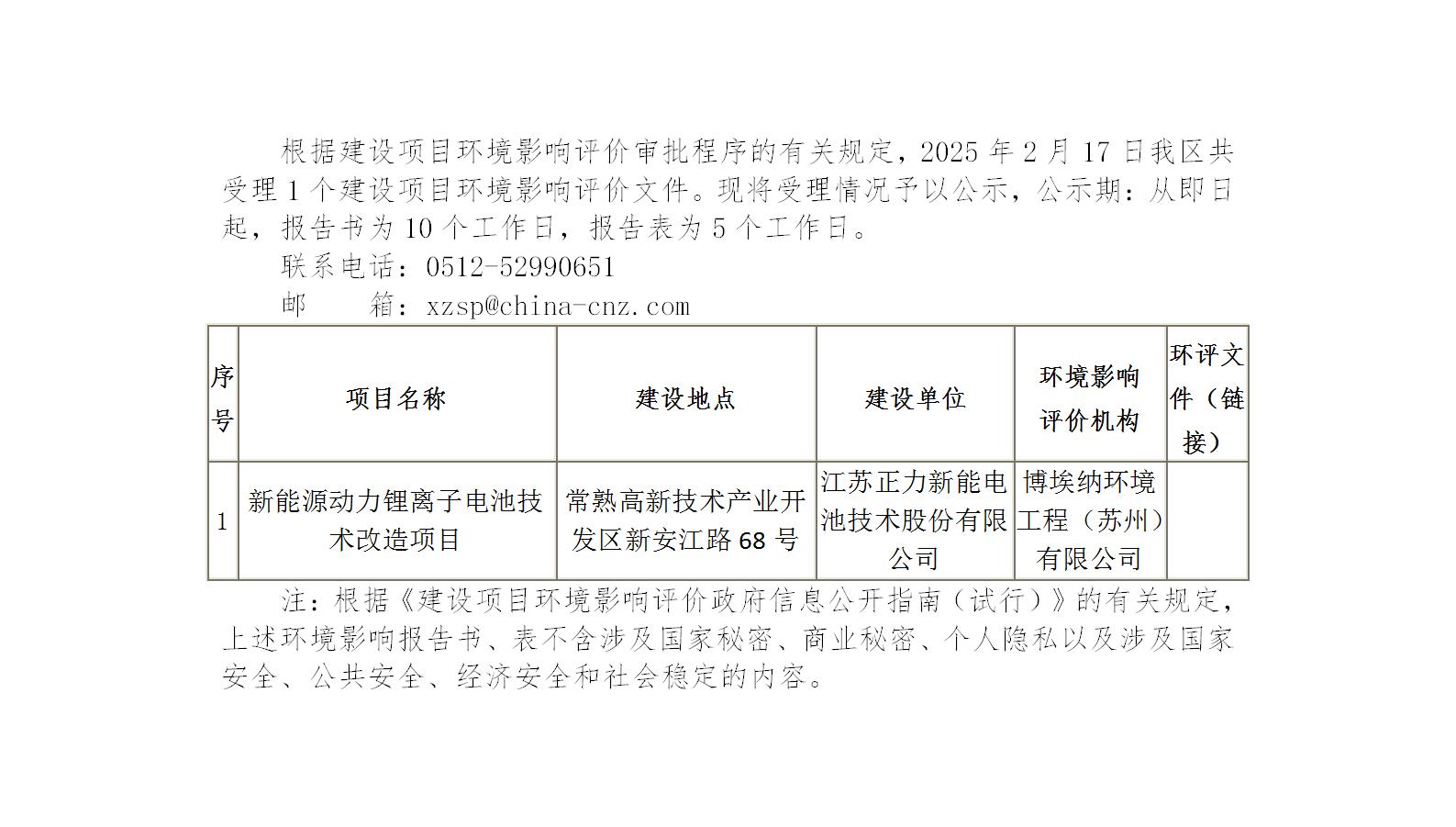 根据建设项目环境影响评价审批程序的有关规定，2025年2月17日我区共受理1个建设项目环境影响评价文件。现将受理情况予以公示，公示期：从即日起，报告书为10个工作日，报告表为5个工作日。

联系电话：0512-52990651

邮 箱：xzsp@china-cnz.com

| 序号 | 项目名称 | 建设地点 | 建设单位 | 环境影响评价机构 | 环评文件（链接） |
|---|---|---|---|---|---|
| 1 | 新能源动力锂离子电池技术改造项目 | 常熟高新技术产业开发区新安江路68号 | 江苏正力新能电池技术股份有限公司 | 博埃纳环境工程（苏州）有限公司 | |

注：根据《建设项目环境影响评价政府信息公开指南（试行）》的有关规定，上述环境影响报告书、表不含涉及国家秘密、商业秘密、个人隐私以及涉及国家安全、公共安全、经济安全和社会稳定的内容。